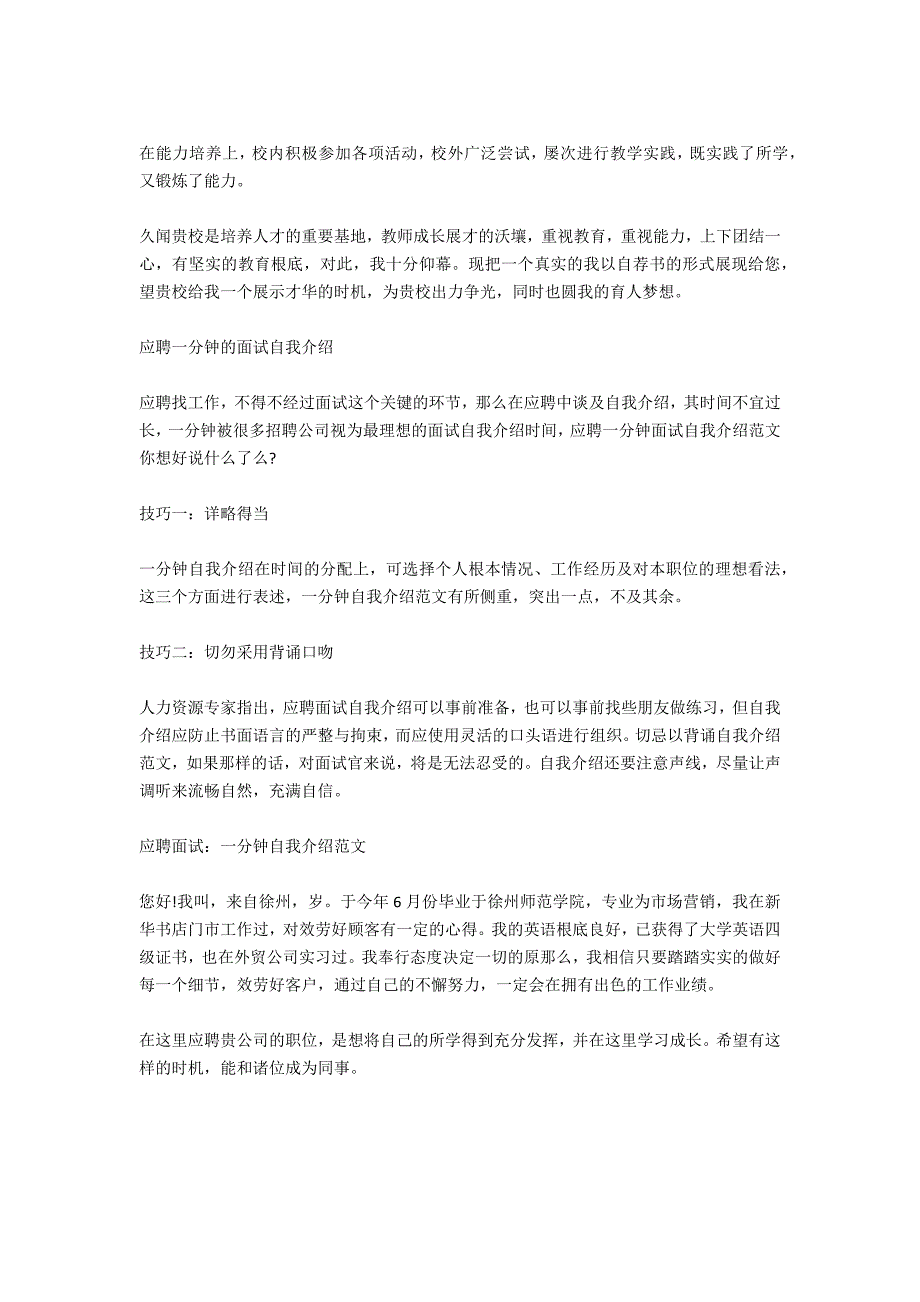 在能力培养上，校内积极参加各项活动，校外广泛尝试，屡次进行教学实践，既实践了所学，又锻炼了能力。

久闻贵校是培养人才的重要基地，教师成长展才的沃壤，重视教育，重视能力，上下团结一心，有坚实的教育根底，对此，我十分仰幕。现把一个真实的我以自荐书的形式展现给您，望贵校给我一个展示才华的时机，为贵校出力争光，同时也圆我的育人梦想。

应聘一分钟的面试自我介绍

应聘找工作，不得不经过面试这个关键的环节，那么在应聘中谈及自我介绍，其时间不宜过长，一分钟被很多招聘公司视为最理想的面试自我介绍时间，应聘一分钟面试自我介绍范文你想好说什么了么?

技巧一：详略得当

一分钟自我介绍在时间的分配上，可选择个人根本情况、工作经历及对本职位的理想看法，这三个方面进行表述，一分钟自我介绍范文有所侧重，突出一点，不及其余。

技巧二：切勿采用背诵口吻

人力资源专家指出，应聘面试自我介绍可以事前准备，也可以事前找些朋友做练习，但自我介绍应防止书面语言的严整与拘束，而应使用灵活的口头语进行组织。切忌以背诵自我介绍范文，如果那样的话，对面试官来说，将是无法忍受的。自我介绍还要注意声线，尽量让声调听来流畅自然，充满自信。

应聘面试：一分钟自我介绍范文

您好!我叫，来自徐州，岁。于今年6月份毕业于徐州师范学院，专业为市场营销，我在新华书店门市工作过，对效劳好顾客有一定的心得。我的英语根底良好，已获得了大学英语四级证书，也在外贸公司实习过。我奉行态度决定一切的原那么，我相信只要踏踏实实的做好每一个细节，效劳好客户，通过自己的不懈努力，一定会在拥有出色的工作业绩。

在这里应聘贵公司的职位，是想将自己的所学得到充分发挥，并在这里学习成长。希望有这样的时机，能和诸位成为同事。